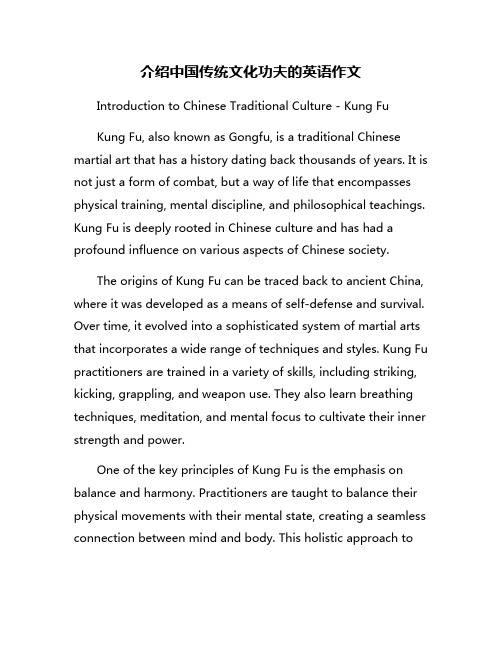 介绍中国传统文化功夫的英语作文

Introduction to Chinese Traditional Culture - Kung Fu

Kung Fu, also known as Gongfu, is a traditional Chinese martial art that has a history dating back thousands of years. It is not just a form of combat, but a way of life that encompasses physical training, mental discipline, and philosophical teachings. Kung Fu is deeply rooted in Chinese culture and has had a profound influence on various aspects of Chinese society.

The origins of Kung Fu can be traced back to ancient China, where it was developed as a means of self-defense and survival. Over time, it evolved into a sophisticated system of martial arts that incorporates a wide range of techniques and styles. Kung Fu practitioners are trained in a variety of skills, including striking, kicking, grappling, and weapon use. They also learn breathing techniques, meditation, and mental focus to cultivate their inner strength and power.

One of the key principles of Kung Fu is the emphasis on balance and harmony. Practitioners are taught to balance their physical movements with their mental state, creating a seamless connection between mind and body. This holistic approach to